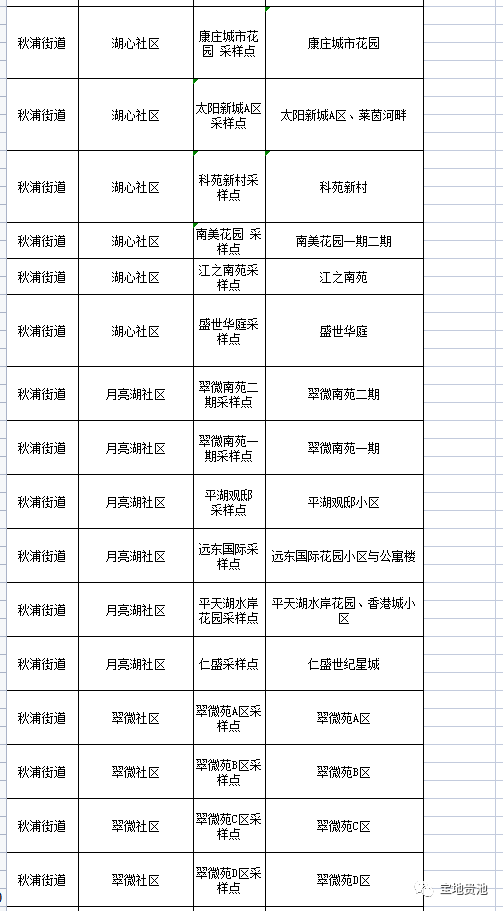 | 秋浦街道 | 湖心社区 | 康庄城市花园 采样点 | 康庄城市花园 |
|---|---|---|---|
| 秋浦街道 | 湖心社区 | 太阳新城A区采样点 | 太阳新城A区、莱茵河畔 |
| 秋浦街道 | 湖心社区 | 科苑新村采样点 | 科苑新村 |
| 秋浦街道 | 湖心社区 | 南美花园 采样点 | 南美花园一期二期 |
| 秋浦街道 | 湖心社区 | 江之南苑采样点 | 江之南苑 |
| 秋浦街道 | 湖心社区 | 盛世华庭采样点 | 盛世华庭 |
| 秋浦街道 | 月亮湖社区 | 翠微南苑二期采样点 | 翠微南苑二期 |
| 秋浦街道 | 月亮湖社区 | 翠微南苑一期采样点 | 翠微南苑一期 |
| 秋浦街道 | 月亮湖社区 | 平湖观邸采样点 | 平湖观邸小区 |
| 秋浦街道 | 月亮湖社区 | 远东国际采样点 | 远东国际花园小区与公寓楼 |
| 秋浦街道 | 月亮湖社区 | 平天湖水岸花园采样点 | 平天湖水岸花园、香港城小区 |
| 秋浦街道 | 月亮湖社区 | 仁盛采样点 | 仁盛世纪星城 |
| 秋浦街道 | 翠微社区 | 翠微苑A区采样点 | 翠微苑A区 |
| 秋浦街道 | 翠微社区 | 翠微苑B区采样点 | 翠微苑B区 |
| 秋浦街道 | 翠微社区 | 翠微苑C区采样点 | 翠微苑C区 |
| 秋浦街道 | 翠微社区 | 翠微苑D区采样点 | 翠微苑D区 |

宝地贵池